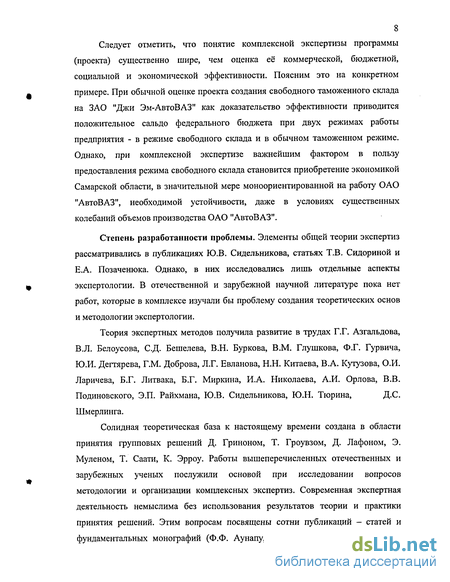 8

Следует отметить, что понятие комплексной экспертизы программы (проекта) существенно шире, чем оценка её коммерческой, бюджетной, социальной и экономической эффективности. Поясним это на конкретном примере. При обычной оценке проекта создания свободного таможенного склада на ЗАО "Джи Эм-АвтоВАЗ" как доказательство эффективности приводится положительное сальдо федерального бюджета при двух режимах работы предприятия - в режиме свободного склада и в обычном таможенном режиме. Однако, при комплексной экспертизе важнейшим фактором в пользу предоставления режима свободного склада становится приобретение экономикой Самарской области, в значительной мере моноориентированной на работу ОАО "АвтоВАЗ", необходимой устойчивости, даже в условиях существенных колебаний объемов производства ОАО "АвтоВАЗ".

Степень разработанности проблемы. Элементы общей теории экспертиз рассматривались в публикациях Ю.В. Сидельникова, статьях Т.В. Сидориной и Е.А. Позаченюка. Однако, в них исследовались лишь отдельные аспекты экспертологии. В отечественной и зарубежной научной литературе пока нет работ, которые в комплексе изучали бы проблему создания теоретических основ и методологии экспертологии.

Теория экспертных методов получила развитие в трудах Г.Г. Азгальдова, В.Л. Белоусова, С.Д. Бешелева, В.Н. Буркова, В.М. Глушкова, Ф.Г. Гурвича, Ю.И. Дегтярева, Г.М. Доброва, Л.Г. Евланова, Н.Н. Китаева, В.А. Кутузова, О.И. Ларичева, Б.Г. Литвака, Б.Г. Миркина, И.А. Николаева, А.И. Орлова, В.В. Подиновского, Э.П. Райхмана, Ю.В. Сидельникова, Ю.Н. Тюрина, Д.С. Шмерлинга.

Солидная теоретическая база к настоящему времени создана в области принятия групповых решений Д. Гриноном, Т. Гроувзом, Д. Лафоном, Э. Муленом, Т. Саати, К. Эрроу. Работы вышеперечисленных отечественных и зарубежных ученых послужили основой при исследовании вопросов методологии и организации комплексных экспертиз. Современная экспертная деятельность немыслима без использования результатов теории и практики принятия решений. Этим вопросам посвящены сотни публикаций – статей и фундаментальных монографий (Ф.Ф. Аунапу,

dsLib.net
библиотека диссертаций